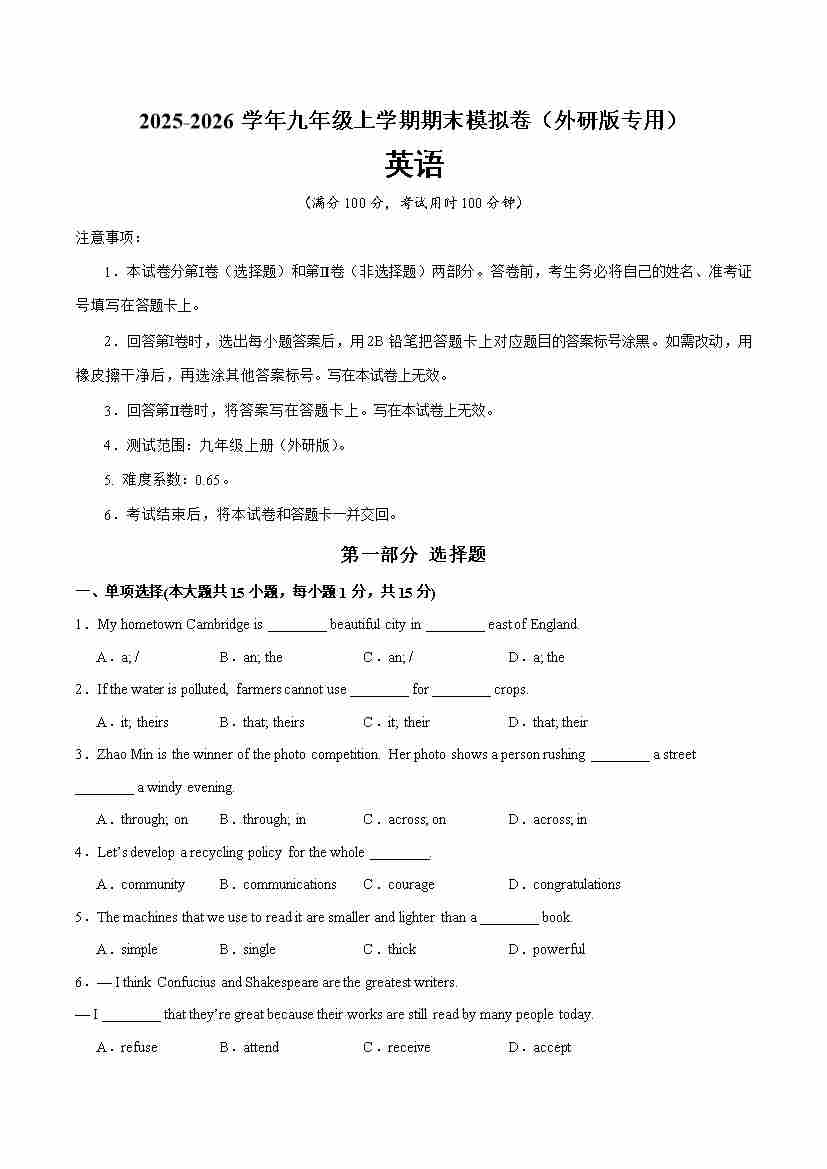 2025-2026 学年九年级上学期期末模拟卷（外研版专用）

英语

（满分 100 分，考试用时 100 分钟）

注意事项：

1．本试卷分第Ⅰ卷（选择题）和第Ⅱ卷（非选择题）两部分。答卷前，考生务必将自己的姓名、准考证号填写在答题卡上。

2．回答第Ⅰ卷时，选出每小题答案后，用 2B 铅笔把答题卡上对应题目的答案标号涂黑。如需改动，用橡皮擦干净后，再选涂其他答案标号。写在本试卷上无效。

3．回答第Ⅱ卷时，将答案写在答题卡上。写在本试卷上无效。

4．测试范围：九年级上册（外研版）。

5. 难度系数：0.65。

6．考试结束后，将本试卷和答题卡一并交回。

第一部分 选择题

一、单项选择(本大题共 15 小题，每小题 1 分，共 15 分)

1．My hometown Cambridge is ________ beautiful city in ________ east of England.

A．a; /　B．an; the　C．an; /　D．a; the

2．If the water is polluted, farmers cannot use ________ for ________ crops.

A．it; theirs　B．that; theirs　C．it; their　D．that; their

3．Zhao Min is the winner of the photo competition. Her photo shows a person rushing ________ a street ________ a windy evening.

A．through; on　B．through; in　C．across; on　D．across; in

4．Let's develop a recycling policy for the whole ________.

A．community　B．communications　C．courage　D．congratulations

5．The machines that we use to read it are smaller and lighter than a ________ book.

A．simple　B．single　C．thick　D．powerful

6．— I think Confucius and Shakespeare are the greatest writers.

— I ________ that they're great because their works are still read by many people today.

A．refuse　B．attend　C．receive　D．accept